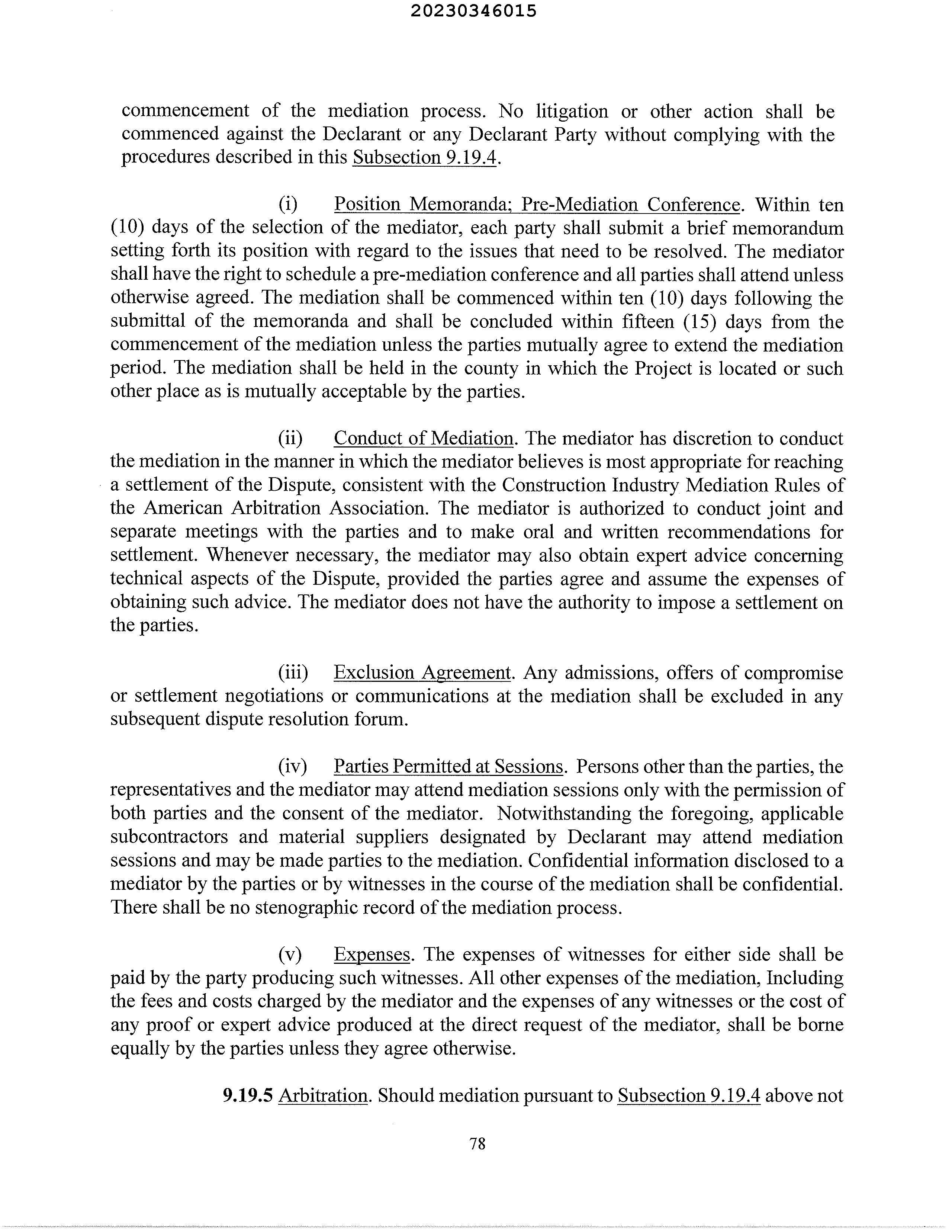 20230346015

commencement of the mediation process. No litigation or other action shall be commenced against the Declarant or any Declarant Party without complying with the procedures described in this Subsection 9.19.4.

(i) Position Memoranda; Pre-Mediation Conference. Within ten (10) days of the selection of the mediator, each party shall submit a brief memorandum setting forth its position with regard to the issues that need to be resolved. The mediator shall have the right to schedule a pre-mediation conference and all parties shall attend unless otherwise agreed. The mediation shall be commenced within ten (10) days following the submittal of the memoranda and shall be concluded within fifteen (15) days from the commencement of the mediation unless the parties mutually agree to extend the mediation period. The mediation shall be held in the county in which the Project is located or such other place as is mutually acceptable by the parties.

(ii) Conduct of Mediation. The mediator has discretion to conduct the mediation in the manner in which the mediator believes is most appropriate for reaching a settlement of the Dispute, consistent with the Construction Industry Mediation Rules of the American Arbitration Association. The mediator is authorized to conduct joint and separate meetings with the parties and to make oral and written recommendations for settlement. Whenever necessary, the mediator may also obtain expert advice concerning technical aspects of the Dispute, provided the parties agree and assume the expenses of obtaining such advice. The mediator does not have the authority to impose a settlement on the parties.

(iii) Exclusion Agreement. Any admissions, offers of compromise or settlement negotiations or communications at the mediation shall be excluded in any subsequent dispute resolution forum.

(iv) Parties Permitted at Sessions. Persons other than the parties, the representatives and the mediator may attend mediation sessions only with the permission of both parties and the consent of the mediator. Notwithstanding the foregoing, applicable subcontractors and material suppliers designated by Declarant may attend mediation sessions and may be made parties to the mediation. Confidential information disclosed to a mediator by the parties or by witnesses in the course of the mediation shall be confidential. There shall be no stenographic record of the mediation process.

(v) Expenses. The expenses of witnesses for either side shall be paid by the party producing such witnesses. All other expenses of the mediation, Including the fees and costs charged by the mediator and the expenses of any witnesses or the cost of any proof or expert advice produced at the direct request of the mediator, shall be borne equally by the parties unless they agree otherwise.

9.19.5 Arbitration. Should mediation pursuant to Subsection 9.19.4 above not

78